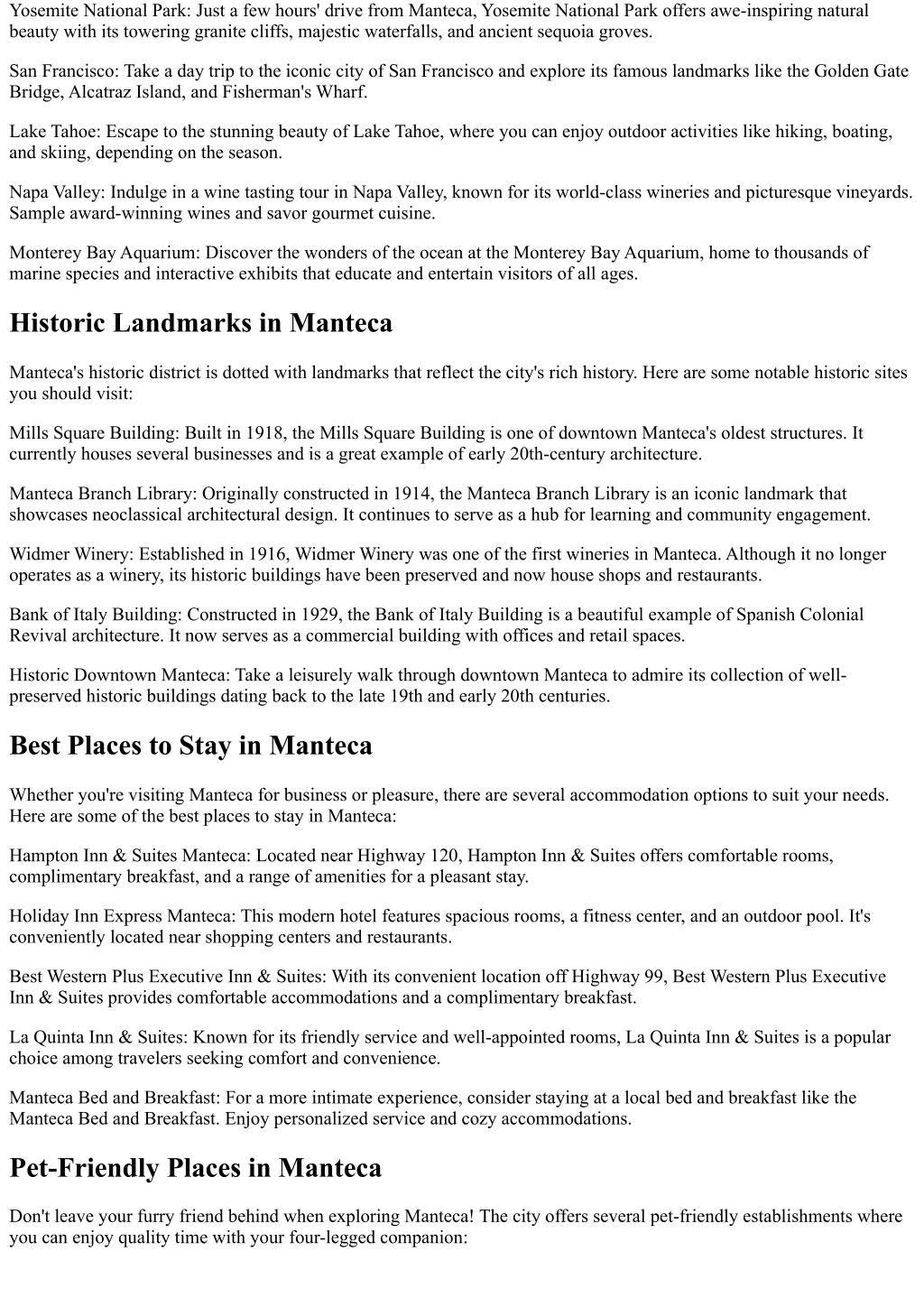 Yosemite National Park: Just a few hours' drive from Manteca, Yosemite National Park offers awe-inspiring natural beauty with its towering granite cliffs, majestic waterfalls, and ancient sequoia groves.

San Francisco: Take a day trip to the iconic city of San Francisco and explore its famous landmarks like the Golden Gate Bridge, Alcatraz Island, and Fisherman's Wharf.

Lake Tahoe: Escape to the stunning beauty of Lake Tahoe, where you can enjoy outdoor activities like hiking, boating, and skiing, depending on the season.

Napa Valley: Indulge in a wine tasting tour in Napa Valley, known for its world-class wineries and picturesque vineyards. Sample award-winning wines and savor gourmet cuisine.

Monterey Bay Aquarium: Discover the wonders of the ocean at the Monterey Bay Aquarium, home to thousands of marine species and interactive exhibits that educate and entertain visitors of all ages.

Historic Landmarks in Manteca

Manteca's historic district is dotted with landmarks that reflect the city's rich history. Here are some notable historic sites you should visit:

Mills Square Building: Built in 1918, the Mills Square Building is one of downtown Manteca's oldest structures. It currently houses several businesses and is a great example of early 20th-century architecture.

Manteca Branch Library: Originally constructed in 1914, the Manteca Branch Library is an iconic landmark that showcases neoclassical architectural design. It continues to serve as a hub for learning and community engagement.

Widmer Winery: Established in 1916, Widmer Winery was one of the first wineries in Manteca. Although it no longer operates as a winery, its historic buildings have been preserved and now house shops and restaurants.

Bank of Italy Building: Constructed in 1929, the Bank of Italy Building is a beautiful example of Spanish Colonial Revival architecture. It now serves as a commercial building with offices and retail spaces.

Historic Downtown Manteca: Take a leisurely walk through downtown Manteca to admire its collection of well-preserved historic buildings dating back to the late 19th and early 20th centuries.

Best Places to Stay in Manteca

Whether you're visiting Manteca for business or pleasure, there are several accommodation options to suit your needs. Here are some of the best places to stay in Manteca:

Hampton Inn & Suites Manteca: Located near Highway 120, Hampton Inn & Suites offers comfortable rooms, complimentary breakfast, and a range of amenities for a pleasant stay.

Holiday Inn Express Manteca: This modern hotel features spacious rooms, a fitness center, and an outdoor pool. It's conveniently located near shopping centers and restaurants.

Best Western Plus Executive Inn & Suites: With its convenient location off Highway 99, Best Western Plus Executive Inn & Suites provides comfortable accommodations and a complimentary breakfast.

La Quinta Inn & Suites: Known for its friendly service and well-appointed rooms, La Quinta Inn & Suites is a popular choice among travelers seeking comfort and convenience.

Manteca Bed and Breakfast: For a more intimate experience, consider staying at a local bed and breakfast like the Manteca Bed and Breakfast. Enjoy personalized service and cozy accommodations.

Pet-Friendly Places in Manteca

Don't leave your furry friend behind when exploring Manteca! The city offers several pet-friendly establishments where you can enjoy quality time with your four-legged companion: